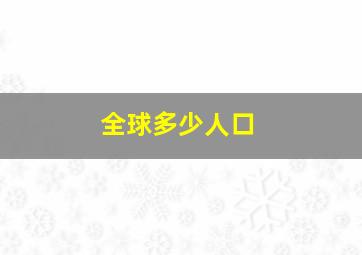 全球多少人口